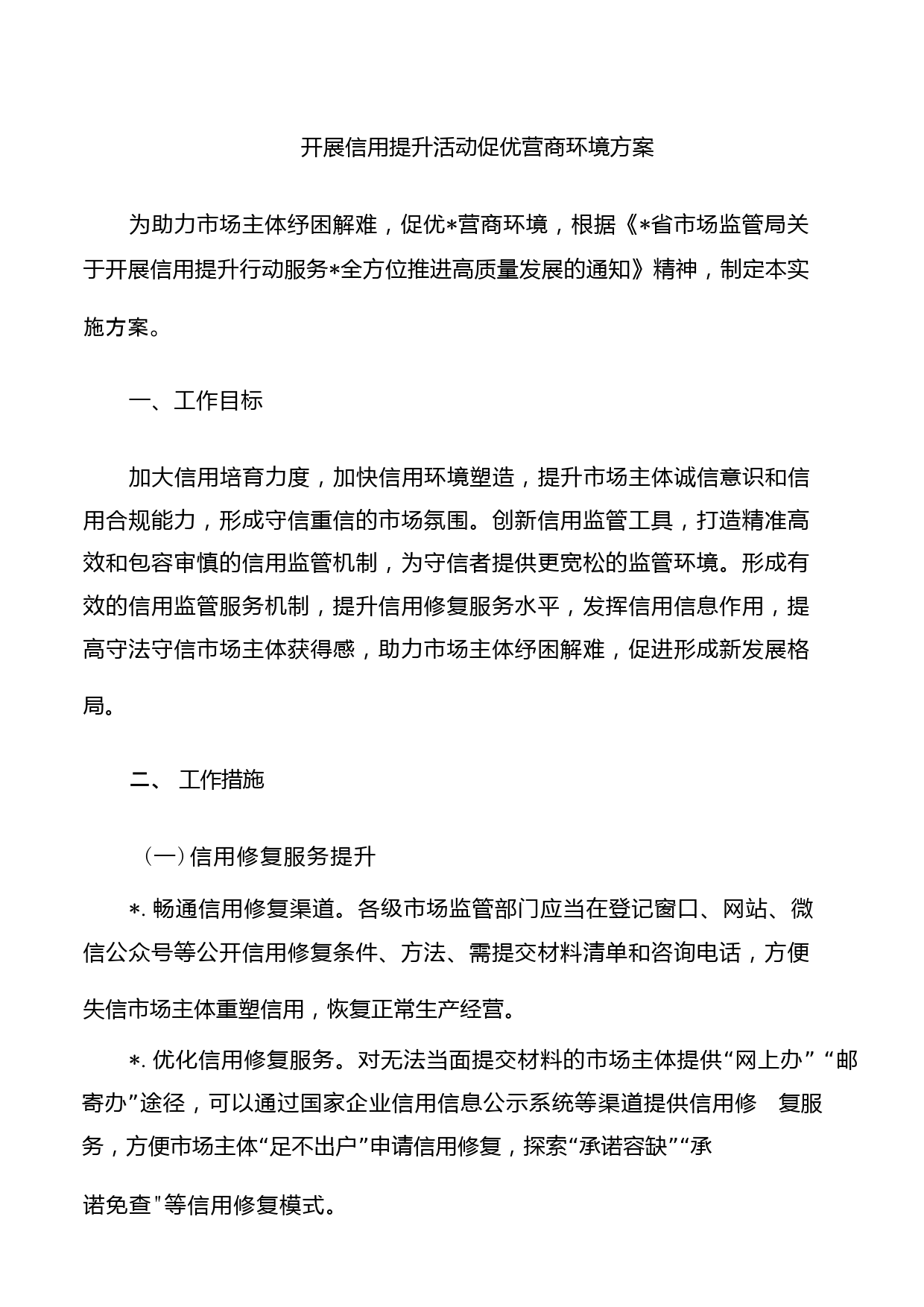 开展信用提升活动促优营商环境方案

为助力市场主体纾困解难，促优*营商环境，根据《*省市场监管局关于开展信用提升行动服务*全方位推进高质量发展的通知》精神，制定本实施方案。

一、工作目标

加大信用培育力度，加快信用环境塑造，提升市场主体诚信意识和信用合规能力，形成守信重信的市场氛围。创新信用监管工具，打造精准高效和包容审慎的信用监管机制，为守信者提供更宽松的监管环境。形成有效的信用监管服务机制，提升信用修复服务水平，发挥信用信息作用，提高守法守信市场主体获得感，助力市场主体纾困解难，促进形成新发展格局。

二、 工作措施

（一）信用修复服务提升

*. 畅通信用修复渠道。各级市场监管部门应当在登记窗口、网站、微信公众号等公开信用修复条件、方法、需提交材料清单和咨询电话，方便失信市场主体重塑信用，恢复正常生产经营。

*. 优化信用修复服务。对无法当面提交材料的市场主体提供“网上办” “邮寄办”途径，可以通过国家企业信用信息公示系统等渠道提供信用修 复服务，方便市场主体“足不出户”申请信用修复，探索“承诺容缺”“承诺免查"等信用修复模式。